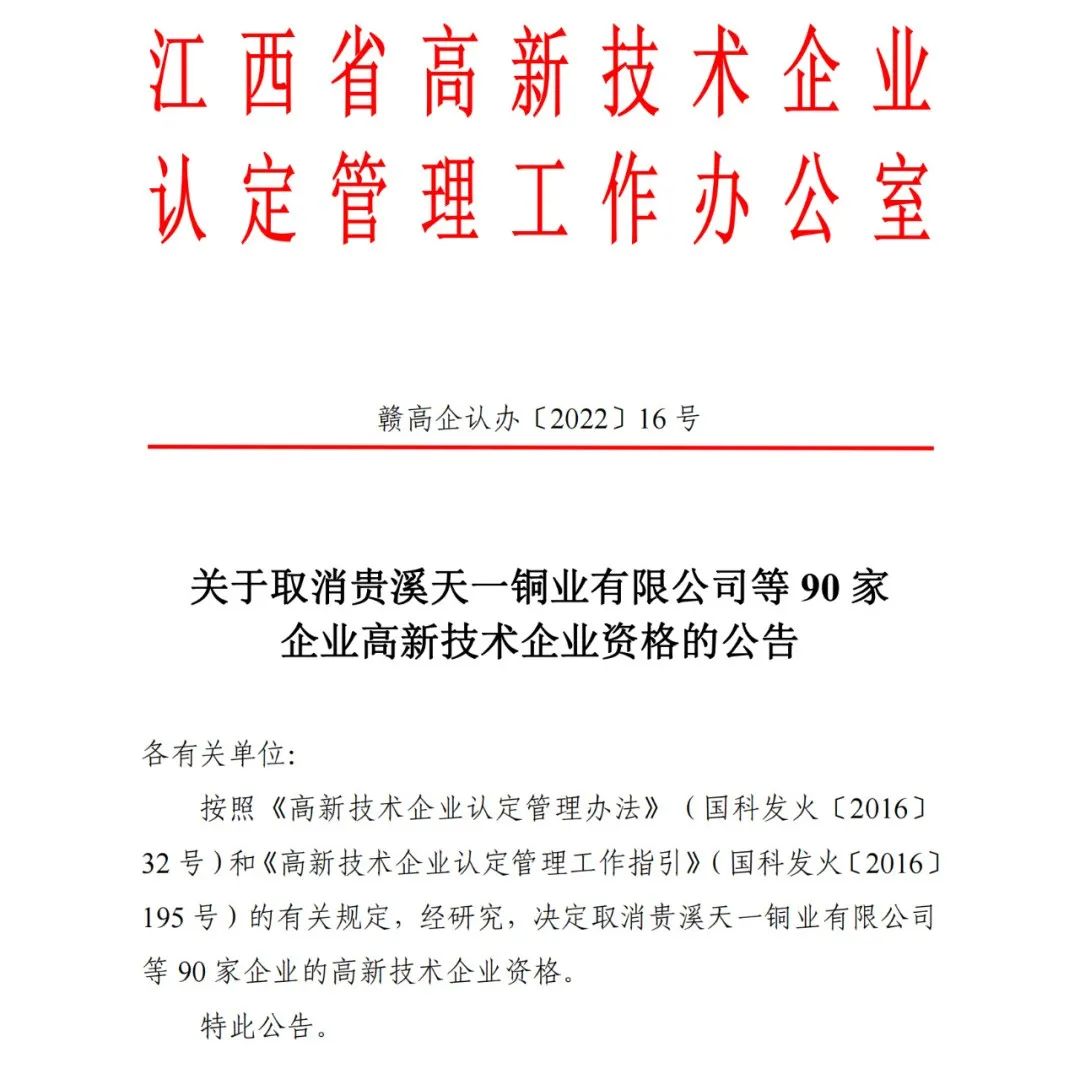 江西省高新技术企业认定管理工作办公室

赣高企认办〔2022〕16号

关于取消贵溪天一铜业有限公司等90家企业高新技术企业资格的公告

各有关单位:

按照《高新技术企业认定管理办法》（国科发火〔2016〕32号）和《高新技术企业认定管理工作指引》（国科发火〔2016〕195号）的有关规定，经研究，决定取消贵溪天一铜业有限公司等90家企业的高新技术企业资格。

特此公告。